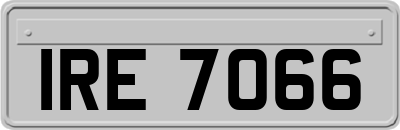 IRE 7066